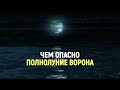 ЧЕМ ОПАСНО
ПОЛНОЛУНИЕ ВОРОНА